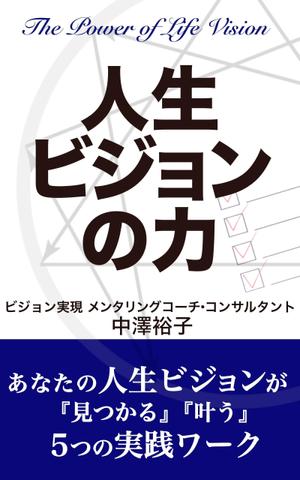 The Power of Life Vision

人生
ビジョン
の力

ビジョン実現 メンタリングコーチ・コンサルタント
中澤裕子

あなたの人生ビジョンが
『見つかる』『叶う』
5つの実践ワーク